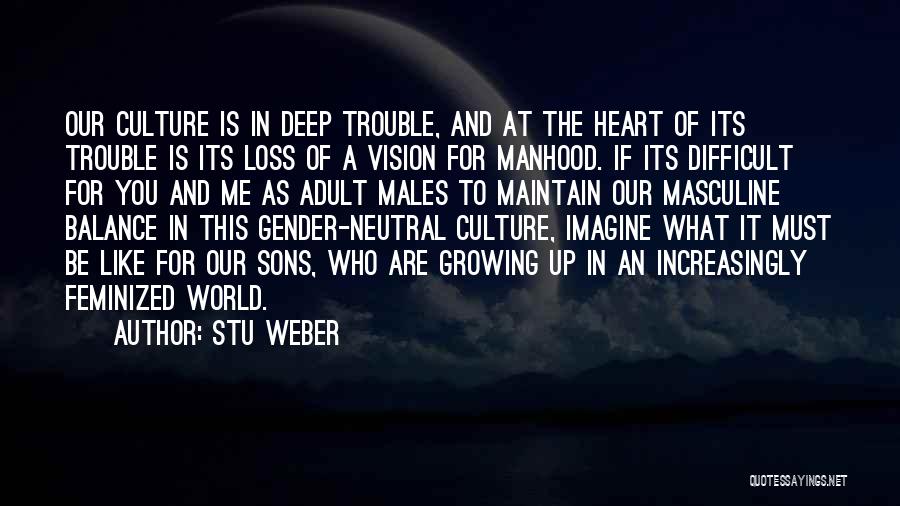 OUR CULTURE IS IN DEEP TROUBLE, AND AT THE HEART OF ITS TROUBLE IS ITS LOSS OF A VISION FOR MANHOOD. IF ITS DIFFICULT FOR YOU AND ME AS ADULT MALES TO MAINTAIN OUR MASCULINE BALANCE IN THIS GENDER-NEUTRAL CULTURE, IMAGINE WHAT IT MUST BE LIKE FOR OUR SONS, WHO ARE GROWING UP IN AN INCREASINGLY FEMINIZED WORLD.

AUTHOR: STU WEBER

QUOTESSAYINGS.NET